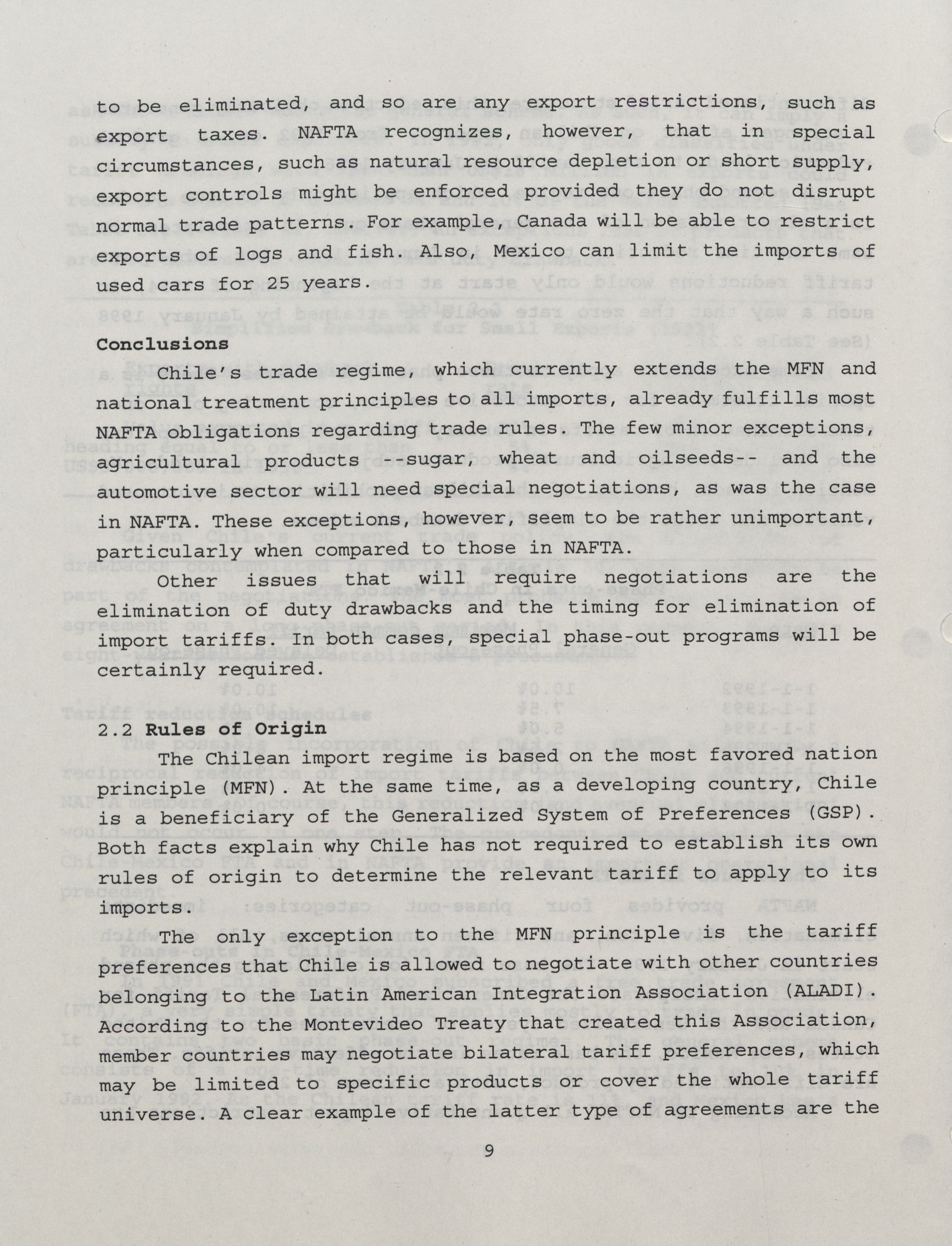 to be eliminated, and so are any export restrictions, such as export taxes. NAFTA recognizes, however, that in special circumstances, such as natural resource depletion or short supply, export controls might be enforced provided they do not disrupt normal trade patterns. For example, Canada will be able to restrict exports of logs and fish. Also, Mexico can limit the imports of used cars for 25 years.

Conclusions

Chile's trade regime, which currently extends the MFN and national treatment principles to all imports, already fulfills most NAFTA obligations regarding trade rules. The few minor exceptions, agricultural products --sugar, wheat and oilseeds-- and the automotive sector will need special negotiations, as was the case in NAFTA. These exceptions, however, seem to be rather unimportant, particularly when compared to those in NAFTA.

Other issues that will require negotiations are the elimination of duty drawbacks and the timing for elimination of import tariffs. In both cases, special phase-out programs will be certainly required.

2.2 Rules of Origin

The Chilean import regime is based on the most favored nation principle (MFN). At the same time, as a developing country, Chile is a beneficiary of the Generalized System of Preferences (GSP). Both facts explain why Chile has not required to establish its own rules of origin to determine the relevant tariff to apply to its imports.

The only exception to the MFN principle is the tariff preferences that Chile is allowed to negotiate with other countries belonging to the Latin American Integration Association (ALADI). According to the Montevideo Treaty that created this Association, member countries may negotiate bilateral tariff preferences, which may be limited to specific products or cover the whole tariff universe. A clear example of the latter type of agreements are the

9